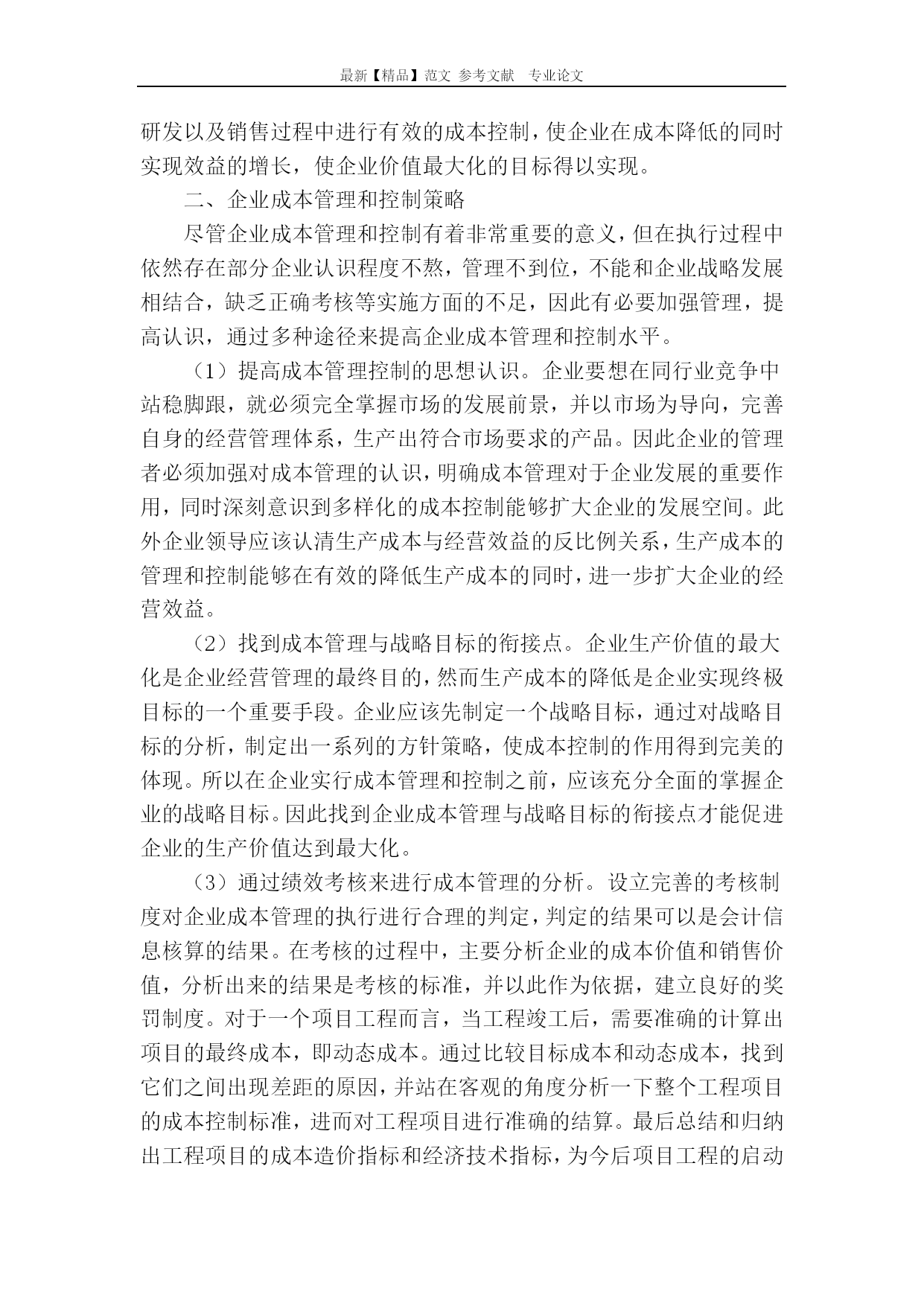 最新【精品】范文 参考文献 专业论文

研发以及销售过程中进行有效的成本控制，使企业在成本降低的同时实现效益的增长，使企业价值最大化的目标得以实现。

二、企业成本管理和控制策略

尽管企业成本管理和控制有着非常重要的意义，但在执行过程中依然存在部分企业认识程度不熬，管理不到位，不能和企业战略发展相结合，缺乏正确考核等实施方面的不足，因此有必要加强管理，提高认识，通过多种途径来提高企业成本管理和控制水平。

（1）提高成本管理控制的思想认识。企业要想在同行业竞争中站稳脚跟，就必须完全掌握市场的发展前景，并以市场为导向，完善自身的经营管理体系，生产出符合市场要求的产品。因此企业的管理者必须加强对成本管理的认识，明确成本管理对于企业发展的重要作用，同时深刻意识到多样化的成本控制能够扩大企业的发展空间。此外企业领导应该认清生产成本与经营效益的反比例关系，生产成本的管理和控制能够在有效的降低生产成本的同时，进一步扩大企业的经营效益。

（2）找到成本管理与战略目标的衔接点。企业生产价值的最大化是企业经营管理的最终目的，然而生产成本的降低是企业实现终极目标的一个重要手段。企业应该先制定一个战略目标，通过对战略目标的分析，制定出一系列的方针策略，使成本控制的作用得到完美的体现。所以在企业实行成本管理和控制之前，应该充分全面的掌握企业的战略目标。因此找到企业成本管理与战略目标的衔接点才能促进企业的生产价值达到最大化。

（3）通过绩效考核来进行成本管理的分析。设立完善的考核制度对企业成本管理的执行进行合理的判定，判定的结果可以是会计信息核算的结果。在考核的过程中，主要分析企业的成本价值和销售价值，分析出来的结果是考核的标准，并以此作为依据，建立良好的奖罚制度。对于一个项目工程而言，当工程竣工后，需要准确的计算出项目的最终成本，即动态成本。通过比较目标成本和动态成本，找到它们之间出现差距的原因，并站在客观的角度分析一下整个工程项目的成本控制标准，进而对工程项目进行准确的结算。最后总结和归纳出工程项目的成本造价指标和经济技术指标，为今后项目工程的启动